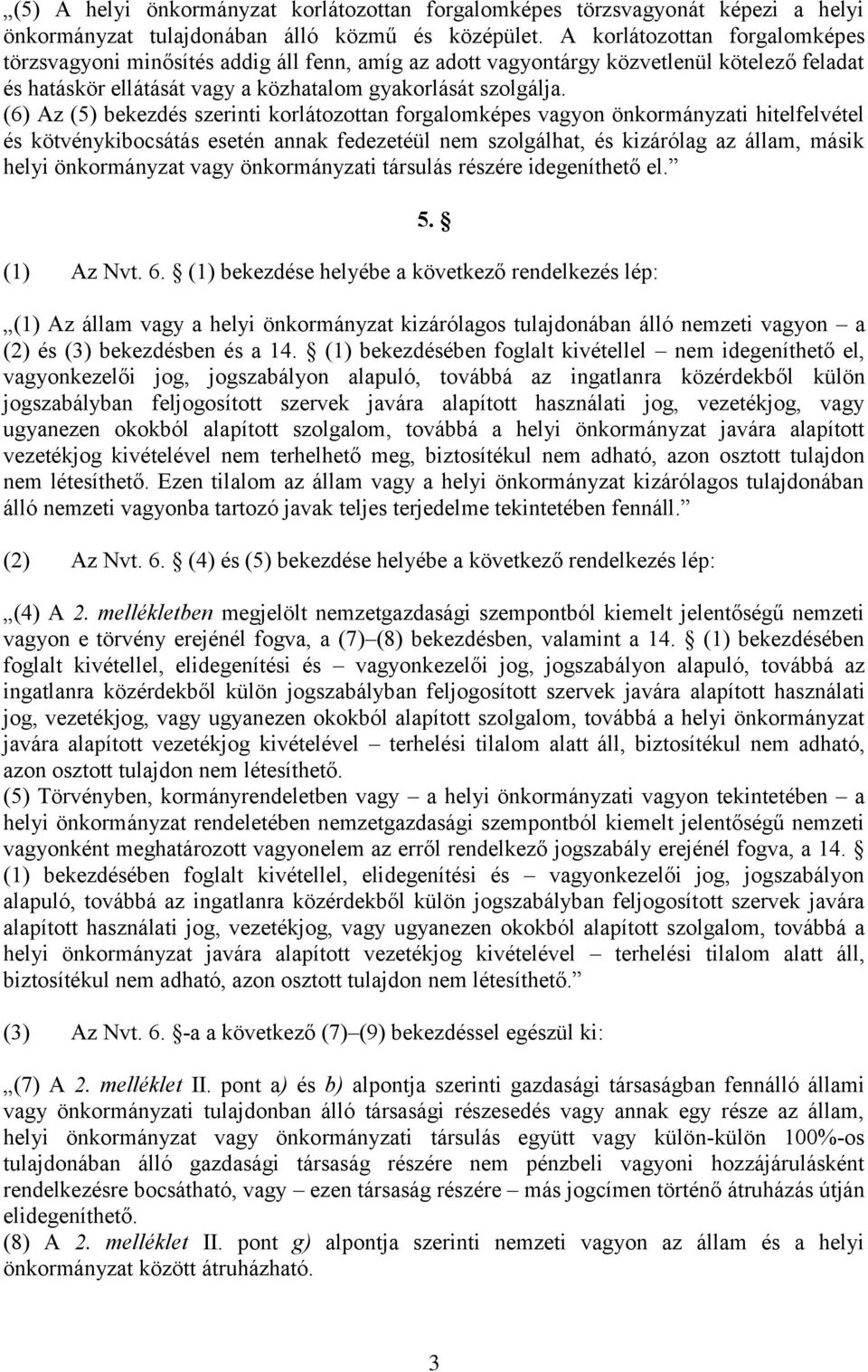 „(5) A helyi önkormányzat korlátozottan forgalomképes törzsvagyonát képezi a helyi önkormányzat tulajdonában álló közmű és középület. A korlátozottan forgalomképes törzsvagyoni minősítés addig áll fenn, amíg az adott vagyontárgy közvetlenül kötelező feladat és hatáskör ellátását vagy a közhatalom gyakorlását szolgálja.
(6) Az (5) bekezdés szerinti korlátozottan forgalomképes vagyon önkormányzati hitelfelvétel és kötvénykibocsátás esetén annak fedezetéül nem szolgálhat, és kizárólag az állam, másik helyi önkormányzat vagy önkormányzati társulás részére idegeníthető el.”

5. §

(1) Az Nvt. 6. § (1) bekezdése helyébe a következő rendelkezés lép:

„(1) Az állam vagy a helyi önkormányzat kizárólagos tulajdonában álló nemzeti vagyon – a (2) és (3) bekezdésben és a 14. § (1) bekezdésében foglalt kivétellel – nem idegeníthető el, vagyonkezelői jog, jogszabályon alapuló, továbbá az ingatlanra közérdekből külön jogszabályban feljogosított szervek javára alapított használati jog, vezetékjog, vagy ugyanezen okokból alapított szolgalom, továbbá a helyi önkormányzat javára alapított vezetékjog kivételével nem terhelhető meg, biztosítékul nem adható, azon osztott tulajdon nem létesíthető. Ezen tilalom az állam vagy a helyi önkormányzat kizárólagos tulajdonában álló nemzeti vagyonba tartozó javak teljes terjedelme tekintetében fennáll.”

(2) Az Nvt. 6. § (4) és (5) bekezdése helyébe a következő rendelkezés lép:

„(4) A 2. mellékletben megjelölt nemzetgazdasági szempontból kiemelt jelentőségű nemzeti vagyon e törvény erejénél fogva, a (7)–(8) bekezdésben, valamint a 14. § (1) bekezdésében foglalt kivétellel, elidegenítési és – vagyonkezelői jog, jogszabályon alapuló, továbbá az ingatlanra közérdekből külön jogszabályban feljogosított szervek javára alapított használati jog, vezetékjog, vagy ugyanezen okokból alapított szolgalom, továbbá a helyi önkormányzat javára alapított vezetékjog kivételével – terhelési tilalom alatt áll, biztosítékul nem adható, azon osztott tulajdon nem létesíthető.
(5) Törvényben, kormányrendeletben vagy – a helyi önkormányzati vagyon tekintetében – a helyi önkormányzat rendeletében nemzetgazdasági szempontból kiemelt jelentőségű nemzeti vagyonként meghatározott vagyonelem az erről rendelkező jogszabály erejénél fogva, a 14. § (1) bekezdésében foglalt kivétellel, elidegenítési és – vagyonkezelői jog, jogszabályon alapuló, továbbá az ingatlanra közérdekből külön jogszabályban feljogosított szervek javára alapított használati jog, vezetékjog, vagy ugyanezen okokból alapított szolgalom, továbbá a helyi önkormányzat javára alapított vezetékjog kivételével – terhelési tilalom alatt áll, biztosítékul nem adható, azon osztott tulajdon nem létesíthető.”

(3) Az Nvt. 6. §-a a következő (7)–(9) bekezdéssel egészül ki:

„(7) A 2. melléklet II. pont a) és b) alpontja szerinti gazdasági társaságban fennálló állami vagy önkormányzati tulajdonban álló társasági részesedés vagy annak egy része az állam, helyi önkormányzat vagy önkormányzati társulás együtt vagy külön-külön 100%-os tulajdonában álló gazdasági társaság részére nem pénzbeli vagyoni hozzájárulásként rendelkezésre bocsátható, vagy – ezen társaság részére – más jogcímen történő átruházás útján elidegeníthető.
(8) A 2. melléklet II. pont g) alpontja szerinti nemzeti vagyon az állam és a helyi önkormányzat között átruházható.

3